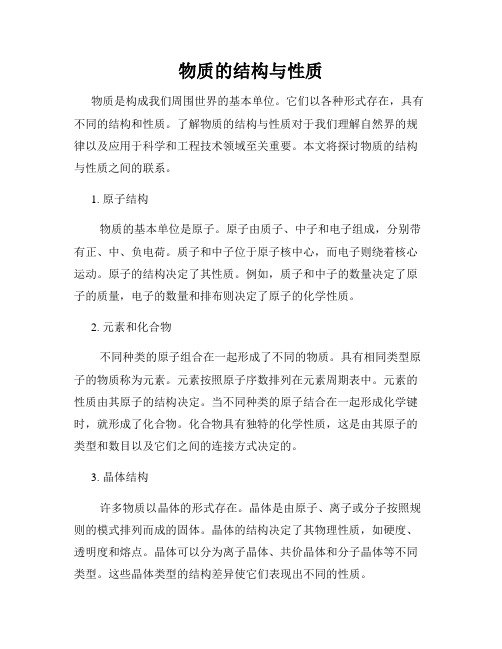 物质的结构与性质

物质是构成我们周围世界的基本单位。它们以各种形式存在，具有不同的结构和性质。了解物质的结构与性质对于我们理解自然界的规律以及应用于科学和工程技术领域至关重要。本文将探讨物质的结构与性质之间的联系。

1. 原子结构

物质的基本单位是原子。原子由质子、中子和电子组成，分别带有正、中、负电荷。质子和中子位于原子核中心，而电子则绕着核心运动。原子的结构决定了其性质。例如，质子和中子的数量决定了原子的质量，电子的数量和排布则决定了原子的化学性质。

2. 元素和化合物

不同种类的原子组合在一起形成了不同的物质。具有相同类型原子的物质称为元素。元素按照原子序数排列在元素周期表中。元素的性质由其原子的结构决定。当不同种类的原子结合在一起形成化学键时，就形成了化合物。化合物具有独特的化学性质，这是由其原子的类型和数目以及它们之间的连接方式决定的。

3. 晶体结构

许多物质以晶体的形式存在。晶体是由原子、离子或分子按照规则的模式排列而成的固体。晶体的结构决定了其物理性质，如硬度、透明度和熔点。晶体可以分为离子晶体、共价晶体和分子晶体等不同类型。这些晶体类型的结构差异使它们表现出不同的性质。